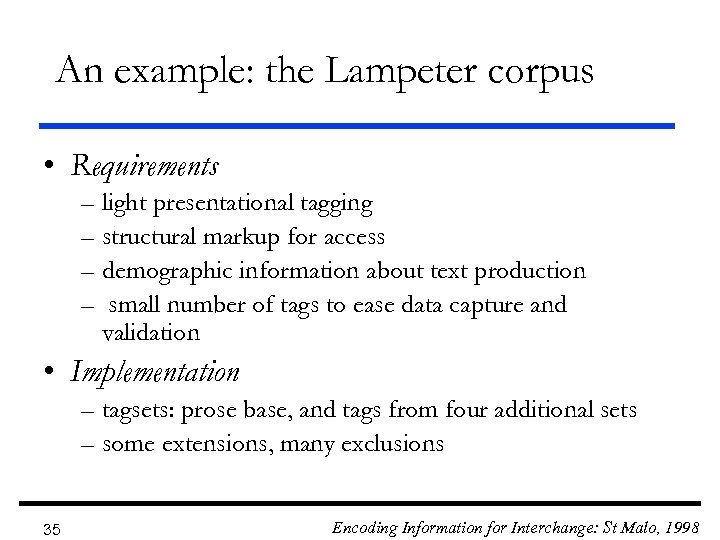 An example: the Lampeter corpus

• Requirements
 – light presentational tagging
 – structural markup for access
 – demographic information about text production
 – small number of tags to ease data capture and validation
• Implementation
 – tagsets: prose base, and tags from four additional sets
 – some extensions, many exclusions

35

Encoding Information for Interchange: St Malo, 1998